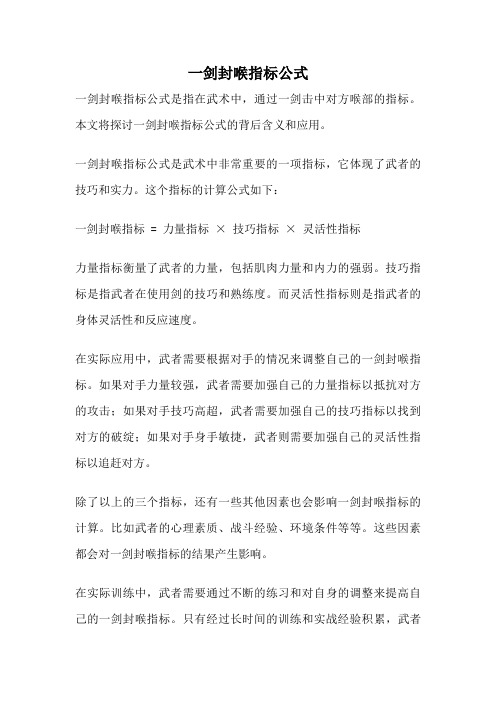 一剑封喉指标公式

一剑封喉指标公式是指在武术中，通过一剑击中对方喉部的指标。本文将探讨一剑封喉指标公式的背后含义和应用。

一剑封喉指标公式是武术中非常重要的一项指标，它体现了武者的技巧和实力。这个指标的计算公式如下：

一剑封喉指标 = 力量指标 × 技巧指标 × 灵活性指标

力量指标衡量了武者的力量，包括肌肉力量和内力的强弱。技巧指标是指武者在使用剑的技巧和熟练度。而灵活性指标则是指武者的身体灵活性和反应速度。

在实际应用中，武者需要根据对手的情况来调整自己的一剑封喉指标。如果对手力量较强，武者需要加强自己的力量指标以抵抗对方的攻击；如果对手技巧高超，武者需要加强自己的技巧指标以找到对方的破绽；如果对手身手敏捷，武者则需要加强自己的灵活性指标以追赶对方。

除了以上的三个指标，还有一些其他因素也会影响一剑封喉指标的计算。比如武者的心理素质、战斗经验、环境条件等等。这些因素都会对一剑封喉指标的结果产生影响。

在实际训练中，武者需要通过不断的练习和对自身的调整来提高自己的一剑封喉指标。只有经过长时间的训练和实战经验积累，武者